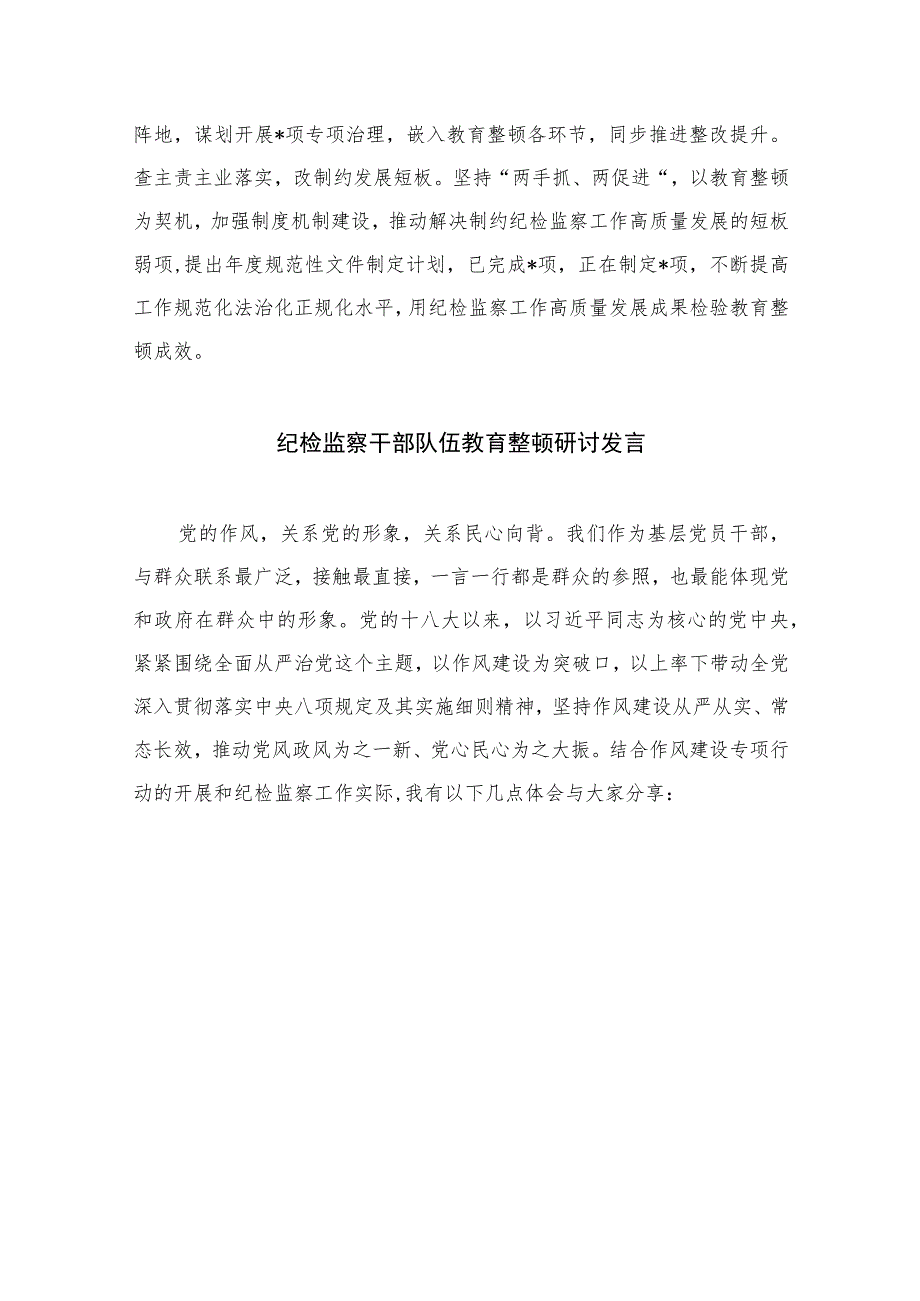 阵地，谋划开展*项专项治理，嵌入教育整顿各环节，同步推进整改提升。查主责主业落实，改制约发展短板。坚持“两手抓、两促进“，以教育整顿为契机，加强制度机制建设，推动解决制约纪检监察工作高质量发展的短板弱项，提出年度规范性文件制定计划，已完成*项，正在制定*项，不断提高工作规范化法治化正规化水平，用纪检监察工作高质量发展成果检验教育整顿成效。

纪检监察干部队伍教育整顿研讨发言

党的作风，关系党的形象，关系民心向背。我们作为基层党员干部，与群众联系最广泛，接触最直接，一言一行都是群众的参照，也最能体现党和政府在群众中的形象。党的十八大以来，以习近平同志为核心的党中央，紧紧围绕全面从严治党这个主题，以作风建设为突破口，以上率下带动全党深入贯彻落实中央八项规定及其实施细则精神，坚持作风建设从严从实、常态长效，推动党风政风为之一新、党心民心为之大振。结合作风建设专项行动的开展和纪检监察工作实际，我有以下几点体会与大家分享：